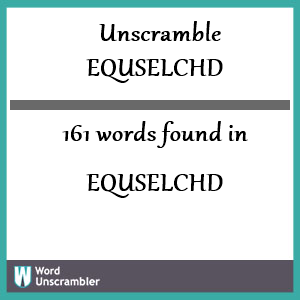 Unscramble
EQUSELCHD

161 words found in

EQUSELCHD

W Word Unscrambler